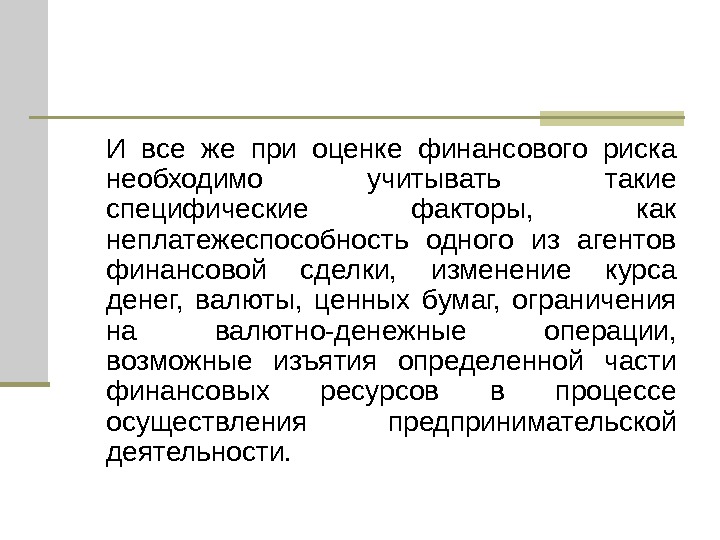 И все же при оценке финансового риска необходимо учитывать такие специфические факторы, как неплатежеспособность одного из агентов финансовой сделки, изменение курса денег, валюты, ценных бумаг, ограничения на валютно-денежные операции, возможные изъятия определенной части финансовых ресурсов в процессе осуществления предпринимательской деятельности.